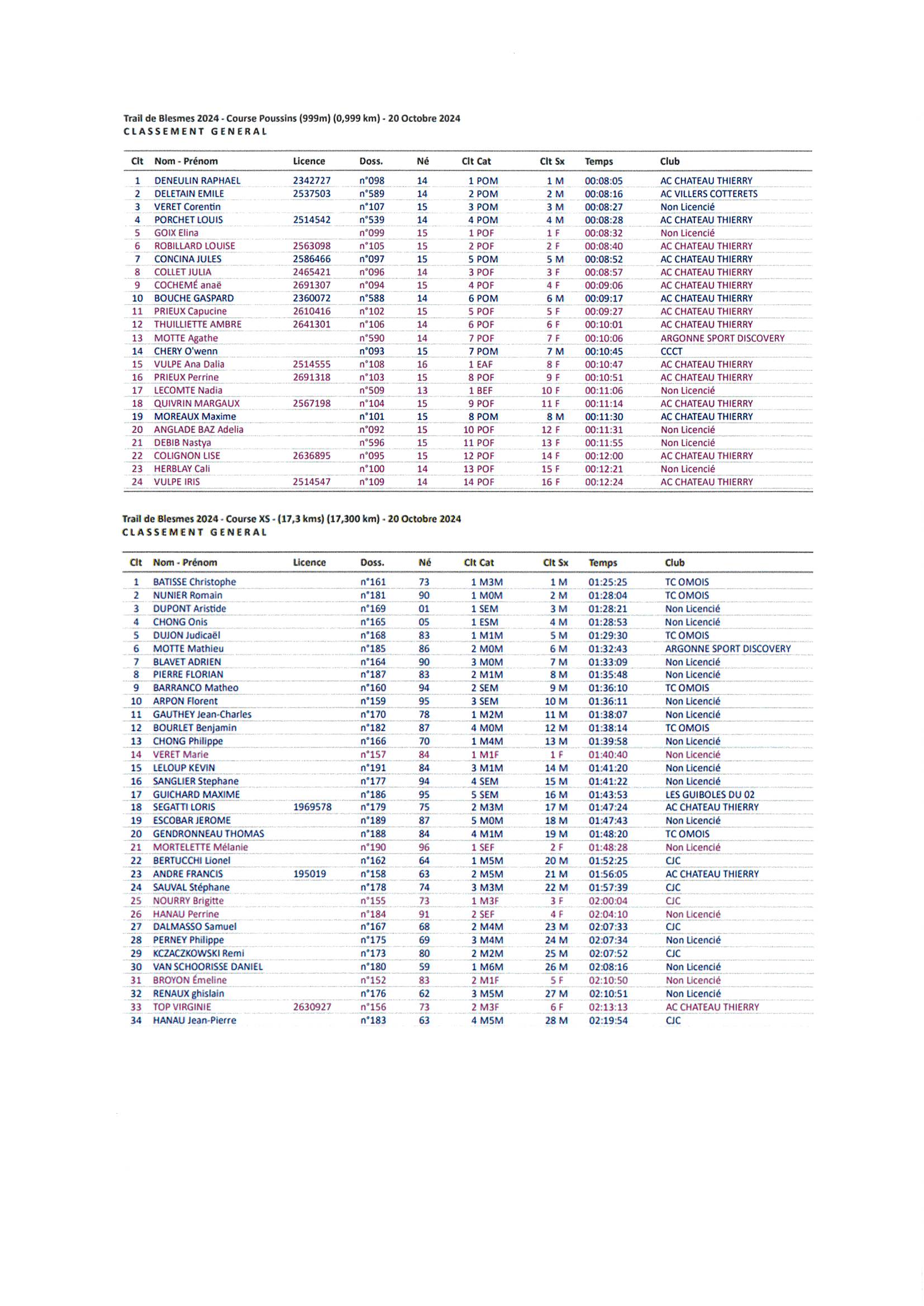 Trail de Blesmes 2024 - Course Poussins (999m) (0,999 km) - 20 Octobre 2024
CLASSEMENT GENERAL

| Clt | Nom - Prénom | Licence | Doss. | Né | Clt Cat | Clt Sx | Temps | Club |
|---|---|---|---|---|---|---|---|---|
| 1 | DENEULIN RAPHAEL | 2342727 | n°098 | 14 | 1 POM | 1 M | 00:08:05 | AC CHATEAU THIERRY |
| 2 | DELETAIN EMILE | 2537503 | n°589 | 14 | 2 POM | 2 M | 00:08:16 | AC VILLERS COTTERETS |
| 3 | VERET Corentin | | n°107 | 15 | 3 POM | 3 M | 00:08:27 | Non Licencié |
| 4 | PORCHET LOUIS | 2514542 | n°539 | 14 | 4 POM | 4 M | 00:08:28 | AC CHATEAU THIERRY |
| 5 | GOIX Elina | | n°099 | 15 | 1 POF | 1 F | 00:08:32 | Non Licencié |
| 6 | ROBILLARD LOUISE | 2563098 | n°105 | 15 | 2 POF | 2 F | 00:08:40 | AC CHATEAU THIERRY |
| 7 | CONCINA JULES | 2586466 | n°097 | 15 | 5 POM | 5 M | 00:08:52 | AC CHATEAU THIERRY |
| 8 | COLLET JULIA | 2465421 | n°096 | 14 | 3 POF | 3 F | 00:08:57 | AC CHATEAU THIERRY |
| 9 | COCHEMÉ anaë | 2691307 | n°094 | 15 | 4 POF | 4 F | 00:09:06 | AC CHATEAU THIERRY |
| 10 | BOUCHE GASPARD | 2360072 | n°588 | 14 | 6 POM | 6 M | 00:09:17 | AC CHATEAU THIERRY |
| 11 | PRIEUX Capucine | 2610416 | n°102 | 15 | 5 POF | 5 F | 00:09:27 | AC CHATEAU THIERRY |
| 12 | THUILLIETTE AMBRE | 2641301 | n°106 | 14 | 6 POF | 6 F | 00:10:01 | AC CHATEAU THIERRY |
| 13 | MOTTE Agathe | | n°590 | 14 | 7 POF | 7 F | 00:10:06 | ARGONNE SPORT DISCOVERY |
| 14 | CHERY O'wenn | | n°093 | 15 | 7 POM | 7 M | 00:10:45 | CCCT |
| 15 | VULPE Ana Dalia | 2514555 | n°108 | 16 | 1 EAF | 8 F | 00:10:47 | AC CHATEAU THIERRY |
| 16 | PRIEUX Perrine | 2691318 | n°103 | 15 | 8 POF | 9 F | 00:10:51 | AC CHATEAU THIERRY |
| 17 | LECOMTE Nadia | | n°509 | 13 | 1 BEF | 10 F | 00:11:06 | Non Licencié |
| 18 | QUIVRIN MARGAUX | 2567198 | n°104 | 15 | 9 POF | 11 F | 00:11:14 | AC CHATEAU THIERRY |
| 19 | MOREAUX Maxime | | n°101 | 15 | 8 POM | 8 M | 00:11:30 | AC CHATEAU THIERRY |
| 20 | ANGLADE BAZ Adelia | | n°092 | 15 | 10 POF | 12 F | 00:11:31 | Non Licencié |
| 21 | DEBIB Nastya | | n°596 | 15 | 11 POF | 13 F | 00:11:55 | Non Licencié |
| 22 | COLIGNON LISE | 2636895 | n°095 | 15 | 12 POF | 14 F | 00:12:00 | AC CHATEAU THIERRY |
| 23 | HERBLAY Cali | | n°100 | 14 | 13 POF | 15 F | 00:12:21 | Non Licencié |
| 24 | VULPE IRIS | 2514547 | n°109 | 14 | 14 POF | 16 F | 00:12:24 | AC CHATEAU THIERRY |

Trail de Blesmes 2024 - Course XS - (17,3 kms) (17,300 km) - 20 Octobre 2024
CLASSEMENT GENERAL

| Clt | Nom - Prénom | Licence | Doss. | Né | Clt Cat | Clt Sx | Temps | Club |
|---|---|---|---|---|---|---|---|---|
| 1 | BATISSE Christophe | | n°161 | 73 | 1 M3M | 1 M | 01:25:25 | TC OMOIS |
| 2 | NUNIER Romain | | n°181 | 90 | 1 M0M | 2 M | 01:28:04 | TC OMOIS |
| 3 | DUPONT Aristide | | n°169 | 01 | 1 SEM | 3 M | 01:28:21 | Non Licencié |
| 4 | CHONG Onis | | n°165 | 05 | 1 ESM | 4 M | 01:28:53 | Non Licencié |
| 5 | DUJON Judicaël | | n°168 | 83 | 1 M1M | 5 M | 01:29:30 | TC OMOIS |
| 6 | MOTTE Mathieu | | n°185 | 86 | 2 M0M | 6 M | 01:32:43 | ARGONNE SPORT DISCOVERY |
| 7 | BLAVET ADRIEN | | n°164 | 90 | 3 M0M | 7 M | 01:33:09 | Non Licencié |
| 8 | PIERRE FLORIAN | | n°187 | 83 | 2 M1M | 8 M | 01:35:48 | Non Licencié |
| 9 | BARRANCO Matheo | | n°160 | 94 | 2 SEM | 9 M | 01:36:10 | TC OMOIS |
| 10 | ARPON Florent | | n°159 | 95 | 3 SEM | 10 M | 01:36:11 | Non Licencié |
| 11 | GAUTHEY Jean-Charles | | n°170 | 78 | 1 M2M | 11 M | 01:38:07 | Non Licencié |
| 12 | BOURLET Benjamin | | n°182 | 87 | 4 M0M | 12 M | 01:38:14 | TC OMOIS |
| 13 | CHONG Philippe | | n°166 | 70 | 1 M4M | 13 M | 01:39:58 | Non Licencié |
| 14 | VERET Marie | | n°157 | 84 | 1 M1F | 1 F | 01:40:40 | Non Licencié |
| 15 | LELOUP KEVIN | | n°191 | 84 | 3 M1M | 14 M | 01:41:20 | Non Licencié |
| 16 | SANGLIER Stephane | | n°177 | 94 | 4 SEM | 15 M | 01:41:22 | Non Licencié |
| 17 | GUICHARD MAXIME | | n°186 | 95 | 5 SEM | 16 M | 01:43:53 | LES GUIBOLES DU 02 |
| 18 | SEGATTI LORIS | 1969578 | n°179 | 75 | 2 M3M | 17 M | 01:47:24 | AC CHATEAU THIERRY |
| 19 | ESCOBAR JEROME | | n°189 | 87 | 5 M0M | 18 M | 01:47:43 | Non Licencié |
| 20 | GENDRONNEAU THOMAS | | n°188 | 84 | 4 M1M | 19 M | 01:48:20 | TC OMOIS |
| 21 | MORTELETTE Mélanie | | n°190 | 96 | 1 SEF | 2 F | 01:48:28 | Non Licencié |
| 22 | BERTUCCHI Lionel | | n°162 | 64 | 1 M5M | 20 M | 01:52:25 | CJC |
| 23 | ANDRE FRANCIS | 195019 | n°158 | 63 | 2 M5M | 21 M | 01:56:05 | AC CHATEAU THIERRY |
| 24 | SAUVAL Stéphane | | n°178 | 74 | 3 M3M | 22 M | 01:57:39 | CJC |
| 25 | NOURRY Brigitte | | n°155 | 73 | 1 M3F | 3 F | 02:00:04 | CJC |
| 26 | HANAU Perrine | | n°184 | 91 | 2 SEF | 4 F | 02:04:10 | Non Licencié |
| 27 | DALMASSO Samuel | | n°167 | 68 | 2 M4M | 23 M | 02:07:33 | CJC |
| 28 | PERNEY Philippe | | n°175 | 69 | 3 M4M | 24 M | 02:07:34 | Non Licencié |
| 29 | KCZACZKOWSKI Remi | | n°173 | 80 | 2 M2M | 25 M | 02:07:52 | CJC |
| 30 | VAN SCHOORISSE DANIEL | | n°180 | 59 | 1 M6M | 26 M | 02:08:16 | Non Licencié |
| 31 | BROYON Émeline | | n°152 | 83 | 2 M1F | 5 F | 02:10:50 | Non Licencié |
| 32 | RENAUX ghislain | | n°176 | 62 | 3 M5M | 27 M | 02:10:51 | Non Licencié |
| 33 | TOP VIRGINIE | 2630927 | n°156 | 73 | 2 M3F | 6 F | 02:13:13 | AC CHATEAU THIERRY |
| 34 | HANAU Jean-Pierre | | n°183 | 63 | 4 M5M | 28 M | 02:19:54 | CJC |